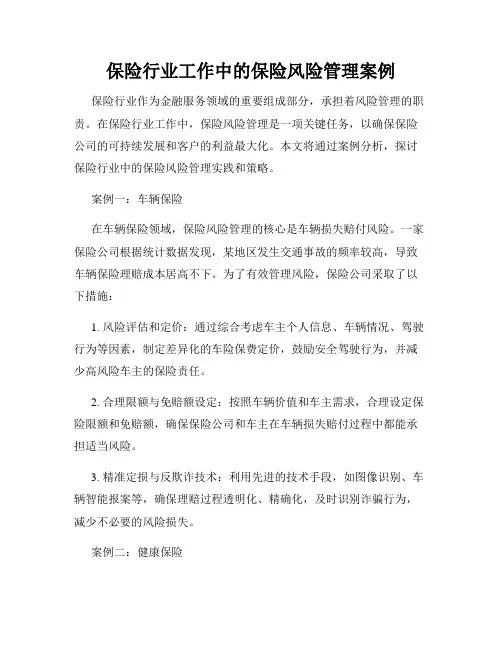 保险行业工作中的保险风险管理案例

保险行业作为金融服务领域的重要组成部分，承担着风险管理的职责。在保险行业工作中，保险风险管理是一项关键任务，以确保保险公司的可持续发展和客户的利益最大化。本文将通过案例分析，探讨保险行业中的保险风险管理实践和策略。

案例一：车辆保险

在车辆保险领域，保险风险管理的核心是车辆损失赔付风险。一家保险公司根据统计数据发现，某地区发生交通事故的频率较高，导致车辆保险理赔成本居高不下。为了有效管理风险，保险公司采取了以下措施：

1. 风险评估和定价：通过综合考虑车主个人信息、车辆情况、驾驶行为等因素，制定差异化的车险保费定价，鼓励安全驾驶行为，并减少高风险车主的保险责任。

2. 合理限额与免赔额设定：按照车辆价值和车主需求，合理设定保险限额和免赔额，确保保险公司和车主在车辆损失赔付过程中都能承担适当风险。

3. 精准定损与反欺诈技术：利用先进的技术手段，如图像识别、车辆智能报案等，确保理赔过程透明化、精确化，及时识别诈骗行为，减少不必要的风险损失。

案例二：健康保险